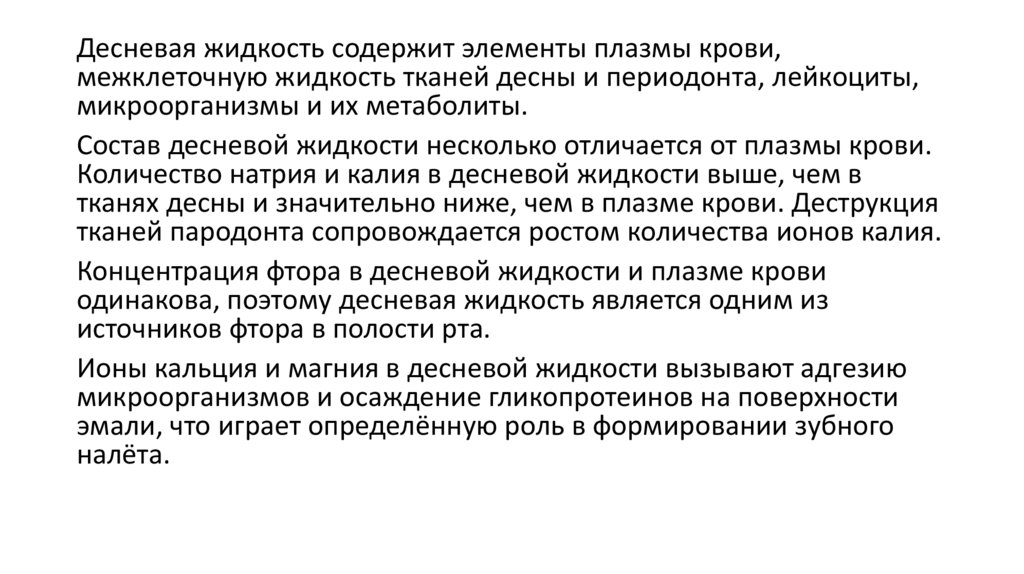 Десневая жидкость содержит элементы плазмы крови, межклеточную жидкость тканей десны и периодонта, лейкоциты, микроорганизмы и их метаболиты.

Состав десневой жидкости несколько отличается от плазмы крови. Количество натрия и калия в десневой жидкости выше, чем в тканях десны и значительно ниже, чем в плазме крови. Деструкция тканей пародонта сопровождается ростом количества ионов калия.

Концентрация фтора в десневой жидкости и плазме крови одинакова, поэтому десневая жидкость является одним из источников фтора в полости рта.

Ионы кальция и магния в десневой жидкости вызывают адгезию микроорганизмов и осаждение гликопротеинов на поверхности эмали, что играет определённую роль в формировании зубного налёта.